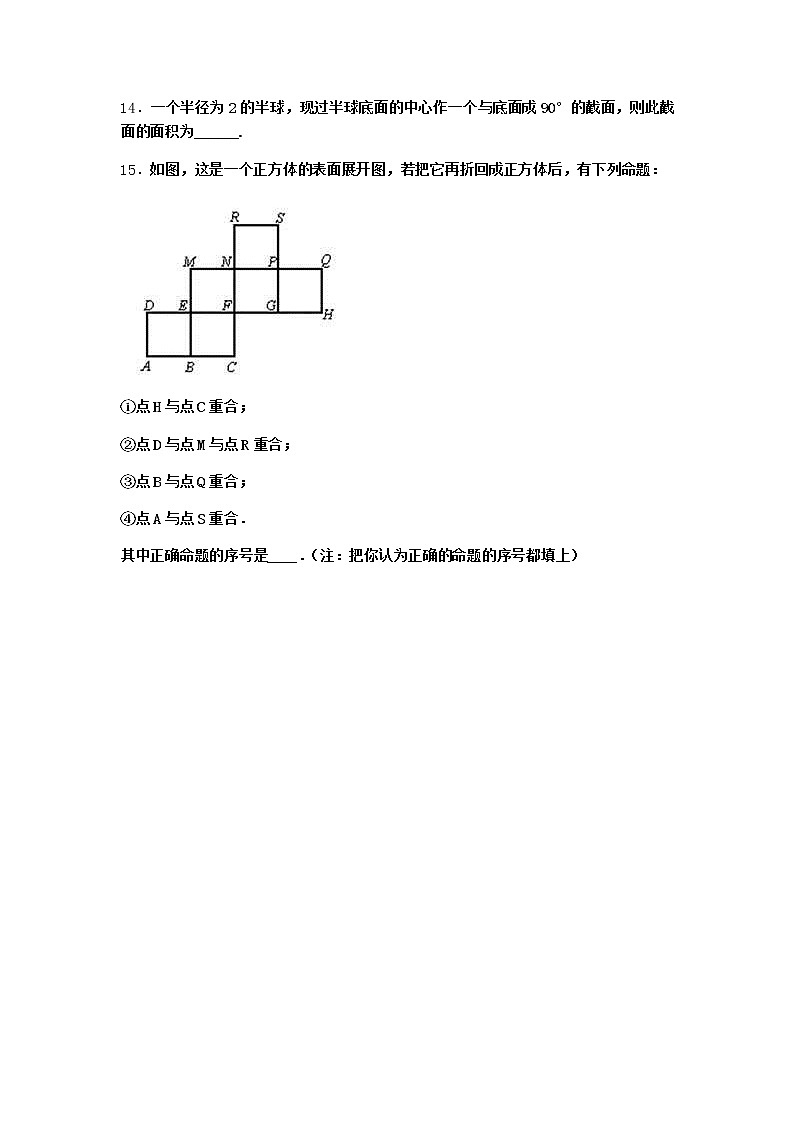 14．一个半径为 2 的半球，现过半球底面的中心作一个与底面成 90° 的截面，则此截面的面积为______.

15．如图，这是一个正方体的表面展开图，若把它再折回成正方体后，有下列命题：

R S
M N P Q
D E F G H
A B C

①点 H 与点 C 重合；

②点 D 与点 M 与点 R 重合；

③点 B 与点 Q 重合；

④点 A 与点 S 重合．

其中正确命题的序号是____．（注：把你认为正确的命题的序号都填上）